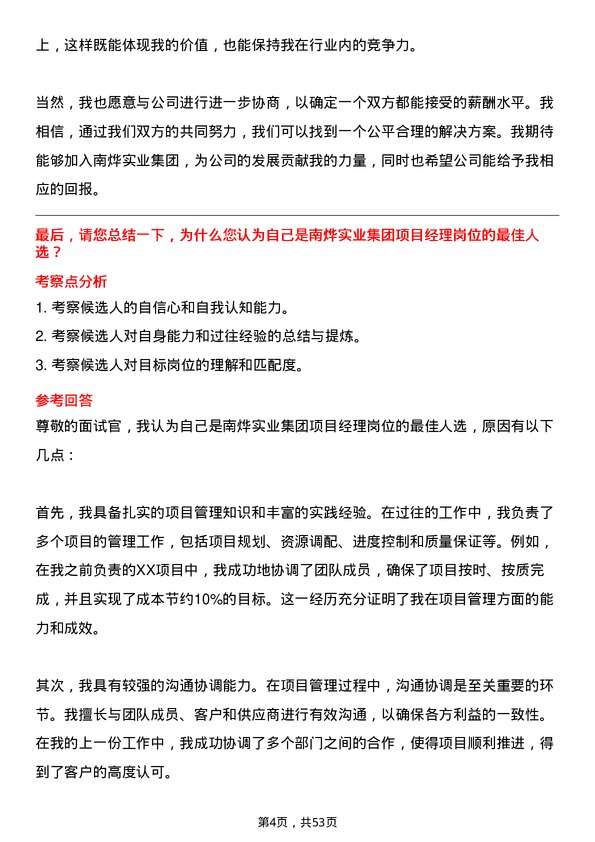 上，这样既能体现我的价值，也能保持我在行业内的竞争力。

当然，我也愿意与公司进行进一步协商，以确定一个双方都能接受的薪酬水平。我相信，通过我们双方的共同努力，我们可以找到一个公平合理的解决方案。我期待能够加入南烨实业集团，为公司的发展贡献我的力量，同时也希望公司能给予我相应的回报。

最后，请您总结一下，为什么您认为自己是南烨实业集团项目经理岗位的最佳人选？

考察点分析

1. 考察候选人的自信心和自我认知能力。

2. 考察候选人对自身能力和过往经验的总结与提炼。

3. 考察候选人对目标岗位的理解和匹配度。

参考回答

尊敬的面试官，我认为自己是南烨实业集团项目经理岗位的最佳人选，原因有以下几点：

首先，我具备扎实的项目管理知识和丰富的实践经验。在过往的工作中，我负责了多个项目的管理工作，包括项目规划、资源调配、进度控制和质量保证等。例如，在我之前负责的XX项目中，我成功地协调了团队成员，确保了项目按时、按质完成，并且实现了成本节约10%的目标。这一经历充分证明了我在项目管理方面的能力和成效。

其次，我具有较强的沟通协调能力。在项目管理过程中，沟通协调是至关重要的环节。我擅长与团队成员、客户和供应商进行有效沟通，以确保各方利益的一致性。在我的上一份工作中，我成功协调了多个部门之间的合作，使得项目顺利推进，得到了客户的高度认可。

第4页，共53页